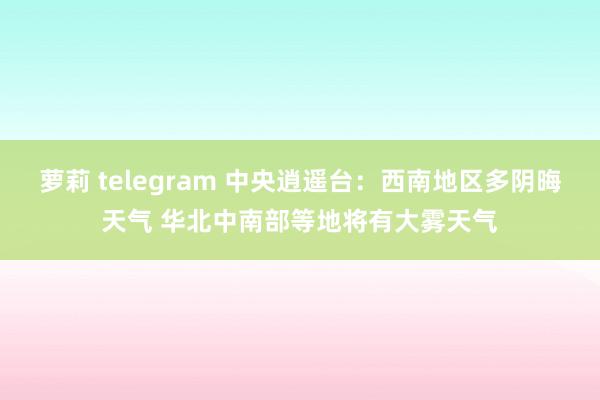 萝莉 telegram 中央逍遥台：西南地区多阴晦天气 华北中南部等地将有大雾天气